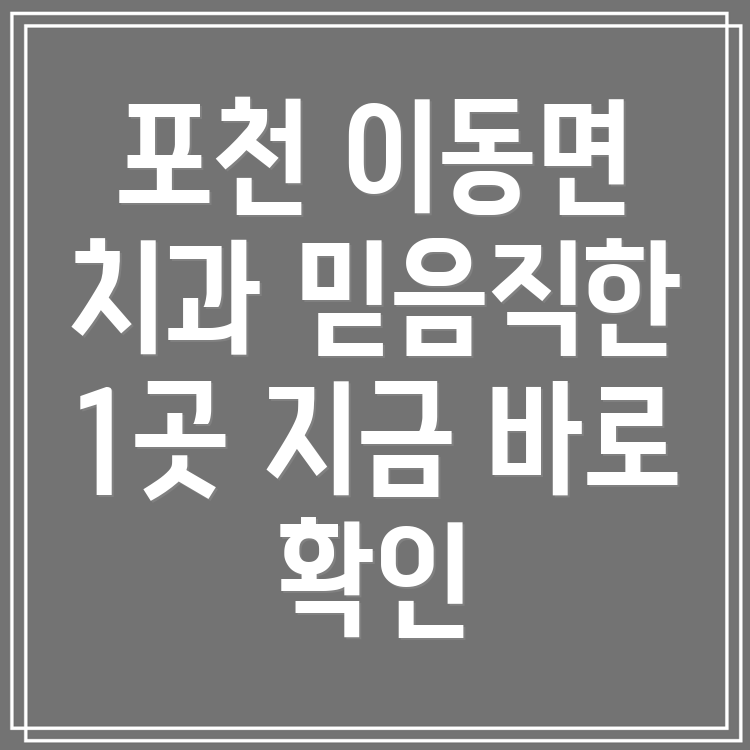 포천 이동면 치과 믿음직한 1곳 지금 바로 확인